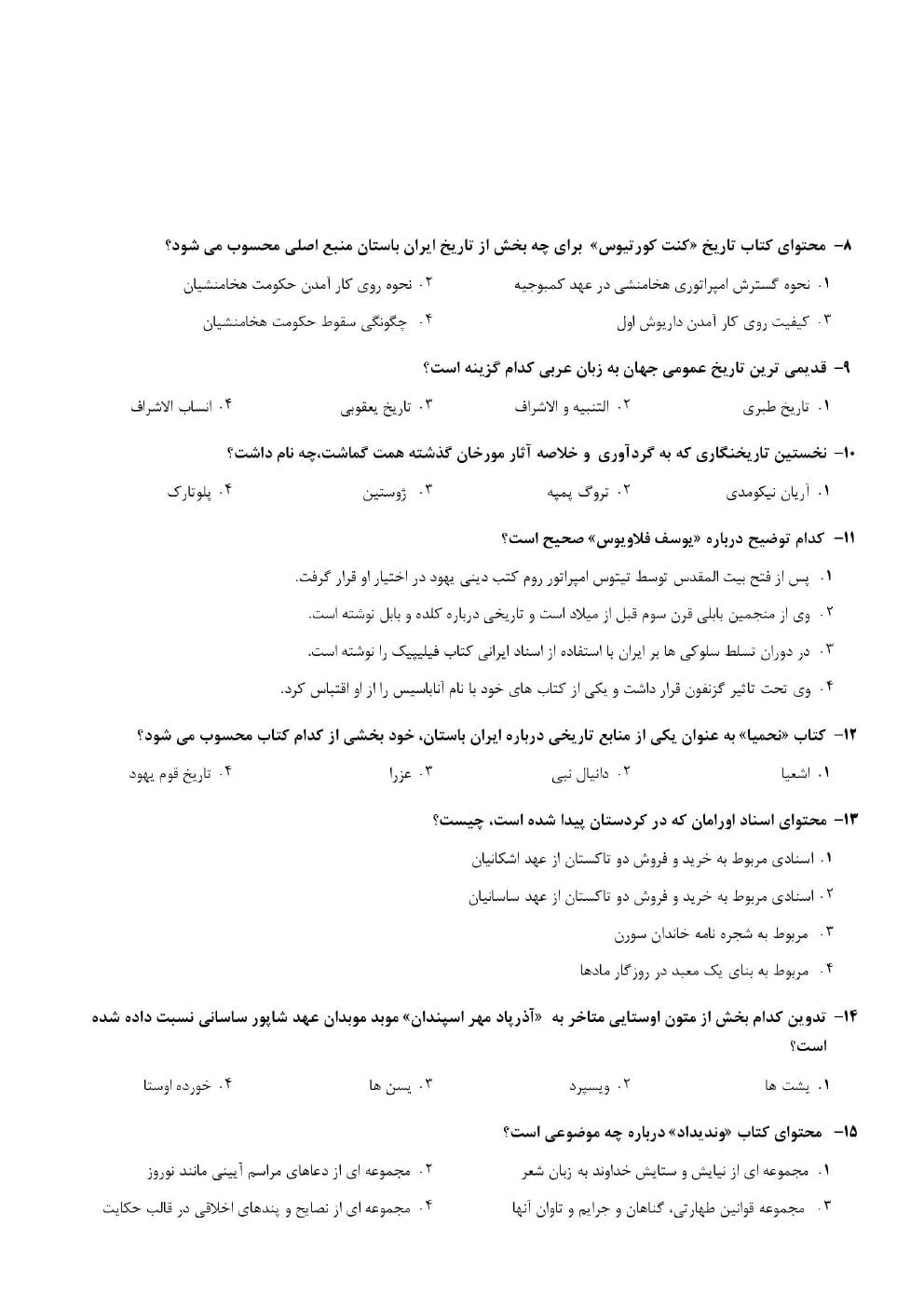 ۸– محتوای کتاب تاریخ «کنت کورتیوس» برای چه بخش از تاریخ ایران باستان منبع اصلی محسوب می شود؟

۱. نحوه گسترش امپراتوری هخامنشی در عهد کمبوجیه
۲. نحوه روی کار آمدن حکومت هخامنشیان
۳. کیفیت روی کار آمدن داریوش اول
۴. چگونگی سقوط حکومت هخامنشیان

۹– قدیمی ترین تاریخ عمومی جهان به زبان عربی کدام گزینه است؟

۱. تاریخ طبری
۲. التنبیه و الاشراف
۳. تاریخ یعقوبی
۴. انساب الاشراف

۱۰– نخستین تاریخنگاری که به گردآوری و خلاصه آثار مورخان گذشته همت گماشت،چه نام داشت؟

۱. آریان نیکومدی
۲. تروگ پمپه
۳. ژوستین
۴. پلوتارک

۱۱– کدام توضیح درباره «یوسف فلاویوس» صحیح است؟

۱. پس از فتح بیت المقدس توسط تیتوس امپراتور روم کتب دینی یهود در اختیار او قرار گرفت.
۲. وی از منجمین بابلی قرن سوم قبل از میلاد است و تاریخی درباره کلده و بابل نوشته است.
۳. در دوران تسلط سلوکی ها بر ایران با استفاده از اسناد ایرانی کتاب فیلیپیک را نوشته است.
۴. وی تحت تاثیر گزنفون قرار داشت و یکی از کتاب های خود با نام آناباسیس را از او اقتباس کرد.

۱۲– کتاب «نحمیا» به عنوان یکی از منابع تاریخی درباره ایران باستان، خود بخشی از کدام کتاب محسوب می شود؟

۱. اشعیا
۲. دانیال نبی
۳. عزرا
۴. تاریخ قوم یهود

۱۳– محتوای اسناد اورامان که در کردستان پیدا شده است، چیست؟

۱. اسنادی مربوط به خرید و فروش دو تاکستان از عهد اشکانیان
۲. اسنادی مربوط به خرید و فروش دو تاکستان از عهد ساسانیان
۳. مربوط به شجره نامه خاندان سورن
۴. مربوط به بنای یک معبد در روزگار مادها

۱۴– تدوین کدام بخش از متون اوستایی متاخر به «آذرپاد مهر اسپندان» موبد موبدان عهد شاپور ساسانی نسبت داده شده است؟

۱. یشت ها
۲. ویسپرد
۳. یسن ها
۴. خورده اوستا

۱۵– محتوای کتاب «وندیداد» درباره چه موضوعی است؟

۱. مجموعه ای از نیایش و ستایش خداوند به زبان شعر
۲. مجموعه ای از دعاهای مراسم آیینی مانند نوروز
۳. مجموعه قوانین طهارتی، گناهان و جرایم و تاوان آنها
۴. مجموعه ای از نصایح و پندهای اخلاقی در قالب حکایت